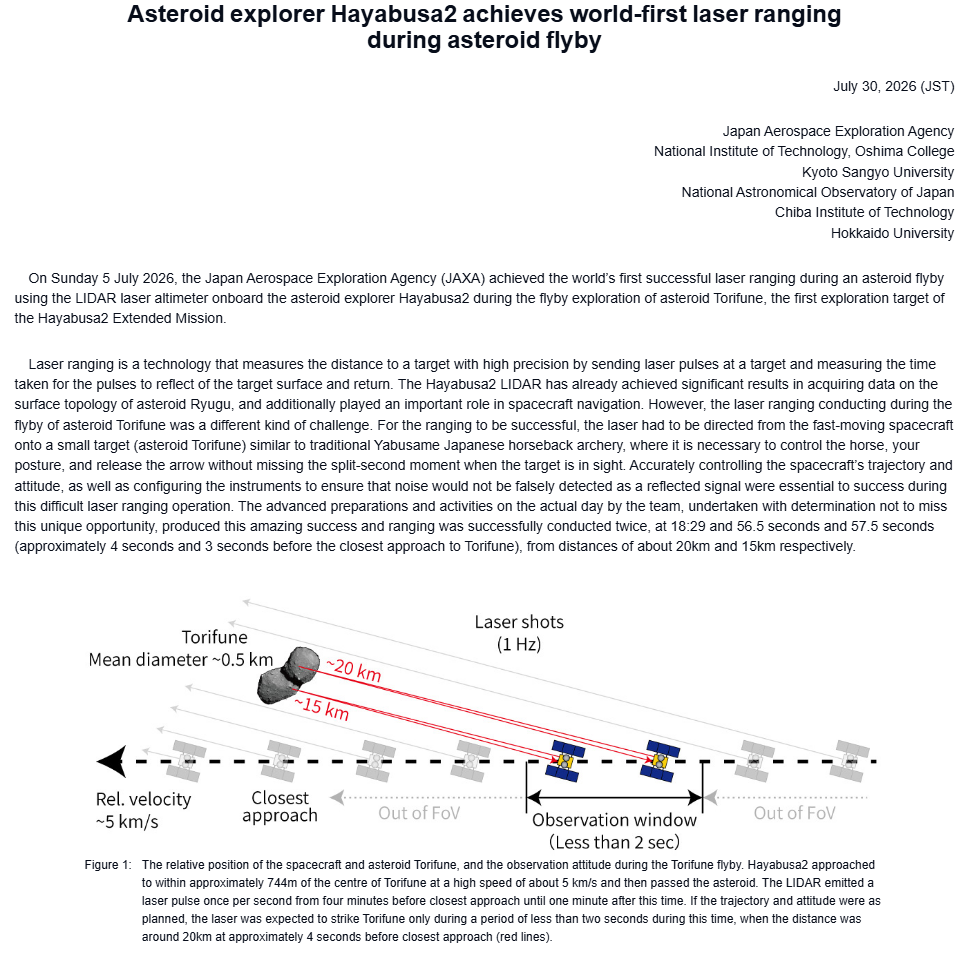 Asteroid explorer Hayabusa2 achieves world-first laser ranging during asteroid flyby

July 30, 2026 (JST)

Japan Aerospace Exploration Agency
National Institute of Technology, Oshima College
Kyoto Sangyo University
National Astronomical Observatory of Japan
Chiba Institute of Technology
Hokkaido University

On Sunday 5 July 2026, the Japan Aerospace Exploration Agency (JAXA) achieved the world's first successful laser ranging during an asteroid flyby using the LIDAR laser altimeter onboard the asteroid explorer Hayabusa2 during the flyby exploration of asteroid Torifune, the first exploration target of the Hayabusa2 Extended Mission.

Laser ranging is a technology that measures the distance to a target with high precision by sending laser pulses at a target and measuring the time taken for the pulses to reflect of the target surface and return. The Hayabusa2 LIDAR has already achieved significant results in acquiring data on the surface topology of asteroid Ryugu, and additionally played an important role in spacecraft navigation. However, the laser ranging conducting during the flyby of asteroid Torifune was a different kind of challenge. For the ranging to be successful, the laser had to be directed from the fast-moving spacecraft onto a small target (asteroid Torifune) similar to traditional Yabusame Japanese horseback archery, where it is necessary to control the horse, your posture, and release the arrow without missing the split-second moment when the target is in sight. Accurately controlling the spacecraft's trajectory and attitude, as well as configuring the instruments to ensure that noise would not be falsely detected as a reflected signal were essential to success during this difficult laser ranging operation. The advanced preparations and activities on the actual day by the team, undertaken with determination not to miss this unique opportunity, produced this amazing success and ranging was successfully conducted twice, at 18:29 and 56.5 seconds and 57.5 seconds (approximately 4 seconds and 3 seconds before the closest approach to Torifune), from distances of about 20km and 15km respectively.

Torifune
Mean diameter ~0.5 km
Laser shots
(1 Hz)
~20 km
~15 km
Rel. velocity
~5 km/s
Closest approach
Out of FoV
Observation window
(Less than 2 sec)
Out of FoV

Figure 1: The relative position of the spacecraft and asteroid Torifune, and the observation attitude during the Torifune flyby. Hayabusa2 approached to within approximately 744m of the centre of Torifune at a high speed of about 5 km/s and then passed the asteroid. The LIDAR emitted a laser pulse once per second from four minutes before closest approach until one minute after this time. If the trajectory and attitude were as planned, the laser was expected to strike Torifune only during a period of less than two seconds during this time, when the distance was around 20km at approximately 4 seconds before closest approach (red lines).